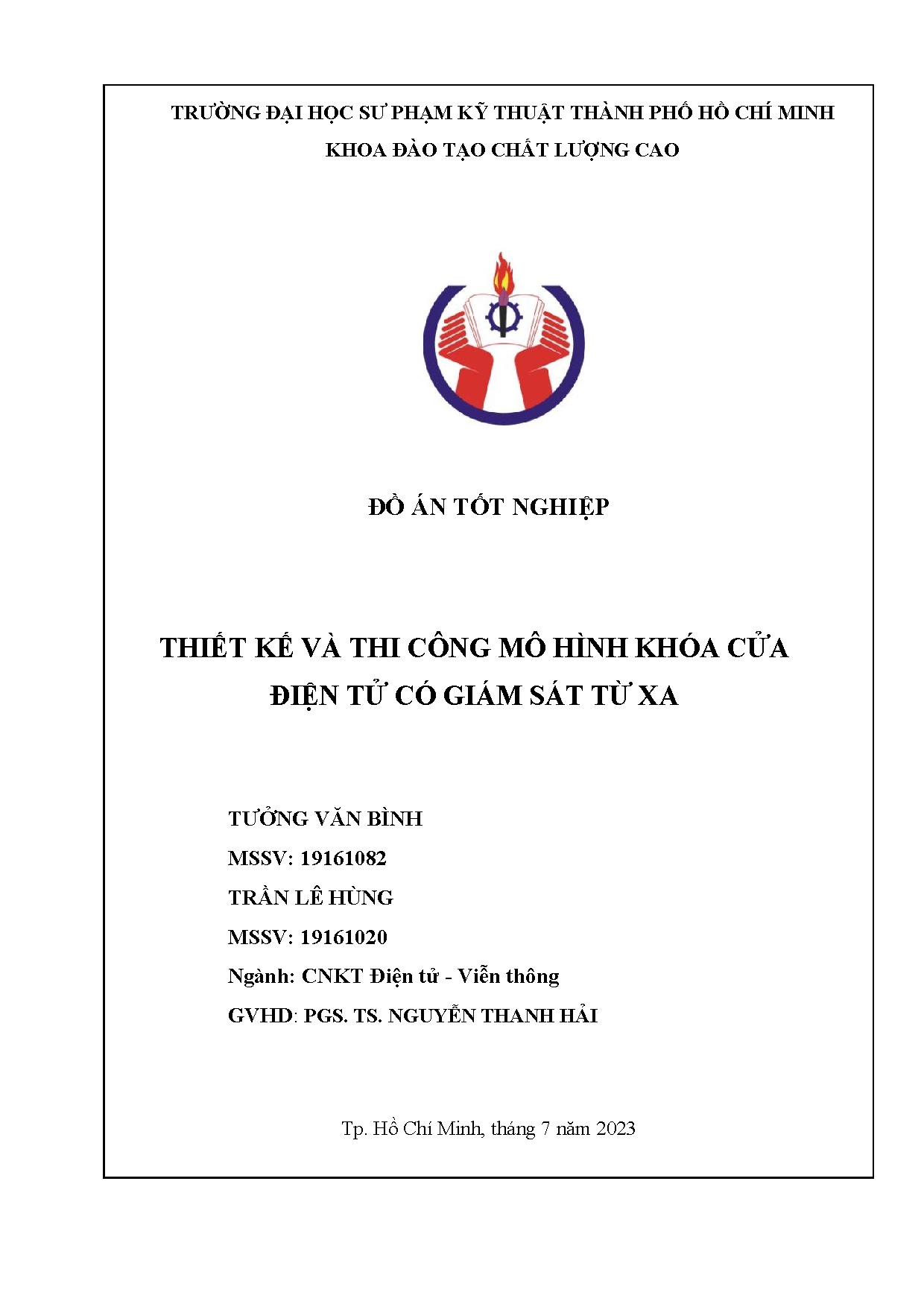 TRƯỜNG ĐẠI HỌC SƯ PHẠM KỸ THUẬT THÀNH PHỐ HỒ CHÍ MINH

KHOA ĐÀO TẠO CHẤT LƯỢNG CAO

ĐỒ ÁN TỐT NGHIỆP

THIẾT KẾ VÀ THI CÔNG MÔ HÌNH KHÓA CỬA ĐIỆN TỬ CÓ GIÁM SÁT TỪ XA

TƯỞNG VĂN BÌNH

MSSV: 19161082

TRẦN LÊ HÙNG

MSSV: 19161020

Ngành: CNKT Điện tử - Viễn thông

GVHD: PGS. TS. NGUYỄN THANH HẢI

Tp. Hồ Chí Minh, tháng 7 năm 2023